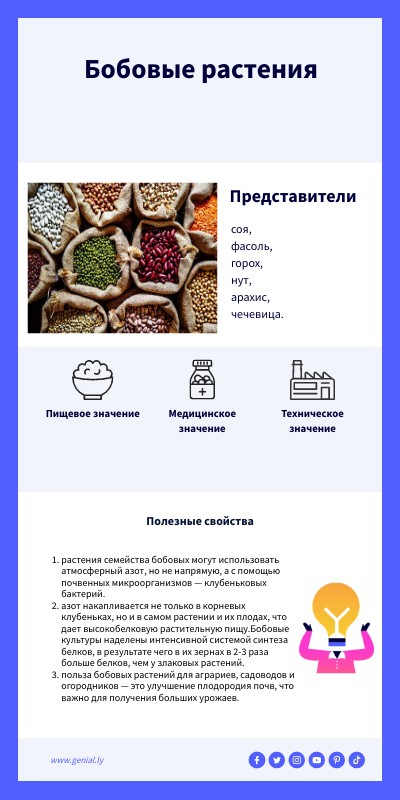 Бобовые растения

Представители

соя,
фасоль,
горох,
нут,
арахис,
чечевица.

Пищевое значение

Медицинское значение

Техническое значение

Полезные свойства

1. растения семейства бобовых могут использовать атмосферный азот, но не напрямую, а с помощью почвенных микроорганизмов — клубеньковых бактерий.
2. азот накапливается не только в корневых клубеньках, но и в самом растении и их плодах, что дает высокобелковую растительную пищу.Бобовые культуры наделены интенсивной системой синтеза белков, в результате чего в их зернах в 2-3 раза больше белков, чем у злаковых растений.
3. польза бобовых растений для аграриев, садоводов и огородников — это улучшение плодородия почв, что важно для получения больших урожаев.

www.genial.ly